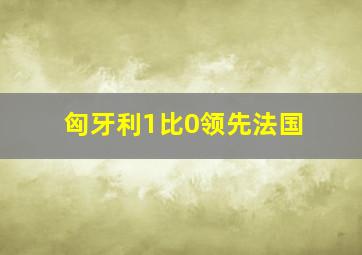 匈牙利1比0领先法国